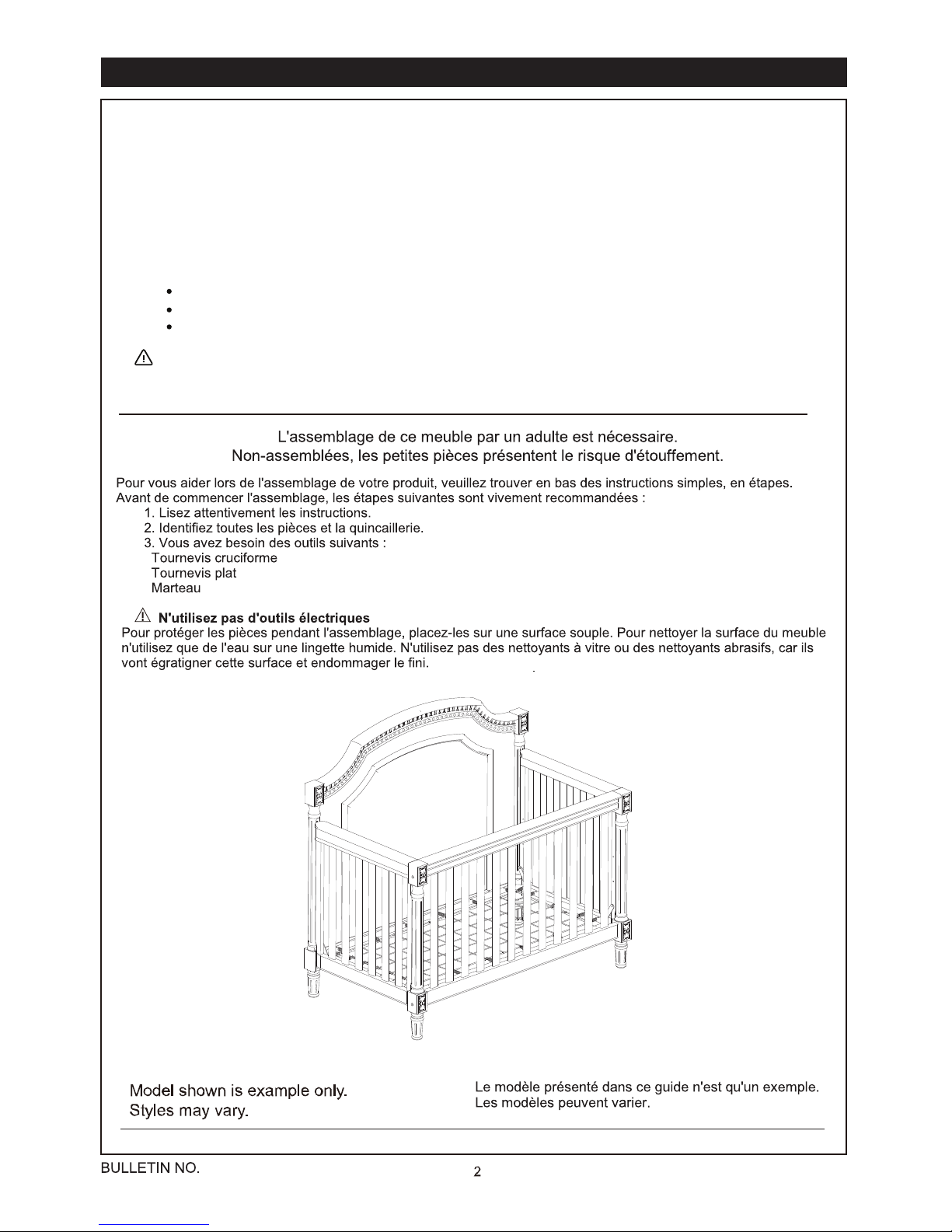 L'assemblage de ce meuble par un adulte est nécessaire.
Non-assemblées, les petites pièces présentent le risque d'étouffement.

Pour vous aider lors de l'assemblage de votre produit, veuillez trouver en bas des instructions simples, en étapes.
Avant de commencer l'assemblage, les étapes suivantes sont vivement recommandées :
1. Lisez attentivement les instructions.
2. Identifiez toutes les pièces et la quincaillerie.
3. Vous avez besoin des outils suivants :
Tournevis cruciforme
Tournevis plat
Marteau

N'utilisez pas d'outils électriques
Pour protéger les pièces pendant l'assemblage, placez-les sur une surface souple. Pour nettoyer la surface du meuble n'utilisez que de l'eau sur une lingette humide. N'utilisez pas des nettoyants à vitre ou des nettoyants abrasifs, car ils vont égratigner cette surface et endommager le fini.

Model shown is example only.
Styles may vary.

Le modèle présenté dans ce guide n'est qu'un exemple.
Les modèles peuvent varier.

BULLETIN NO.

2